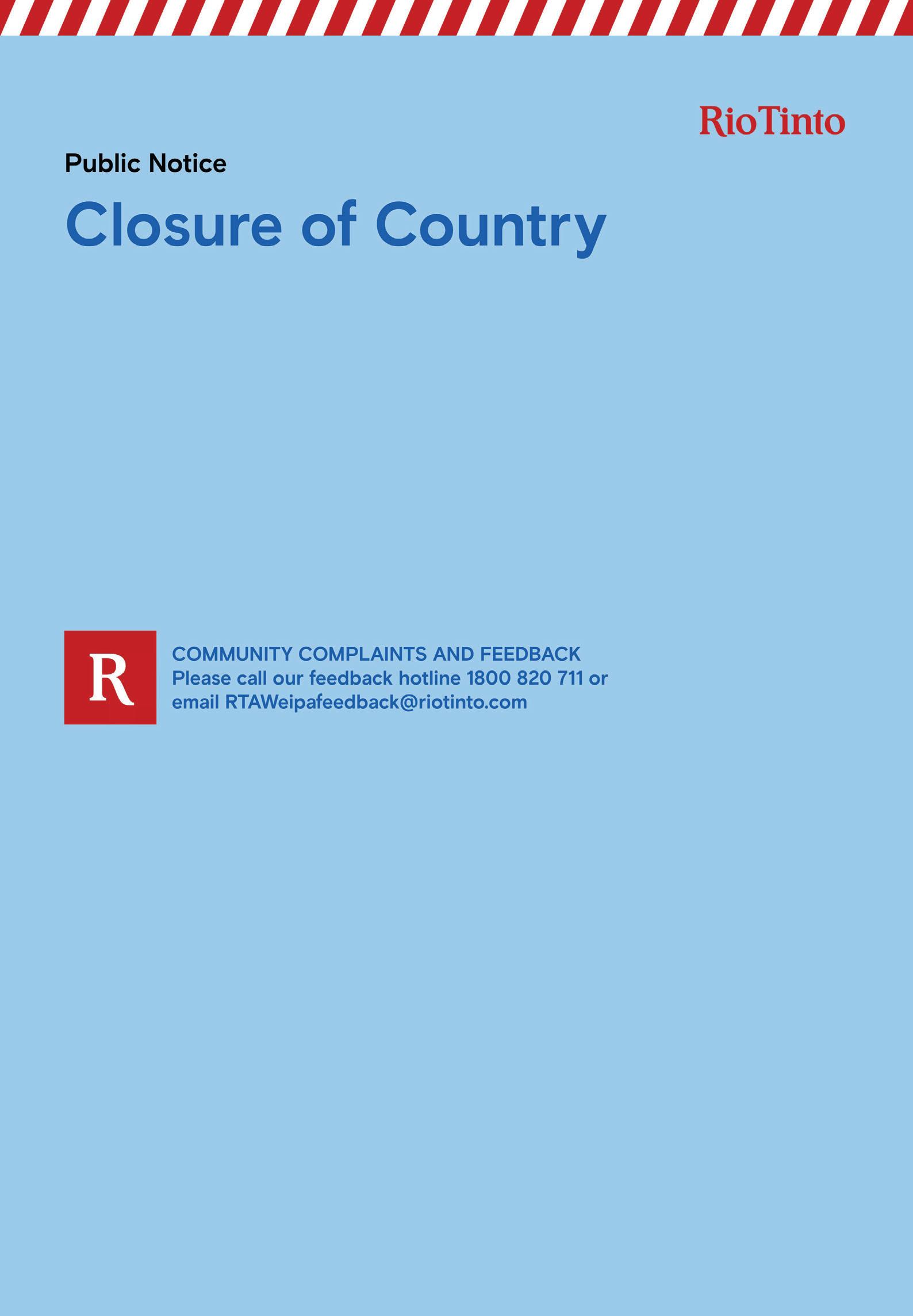 RioTinto

Public Notice

Closure of Country

R

COMMUNITY COMPLAINTS AND FEEDBACK
Please call our feedback hotline 1800 820 711 or email RTAWeipafeedback@riotinto.com